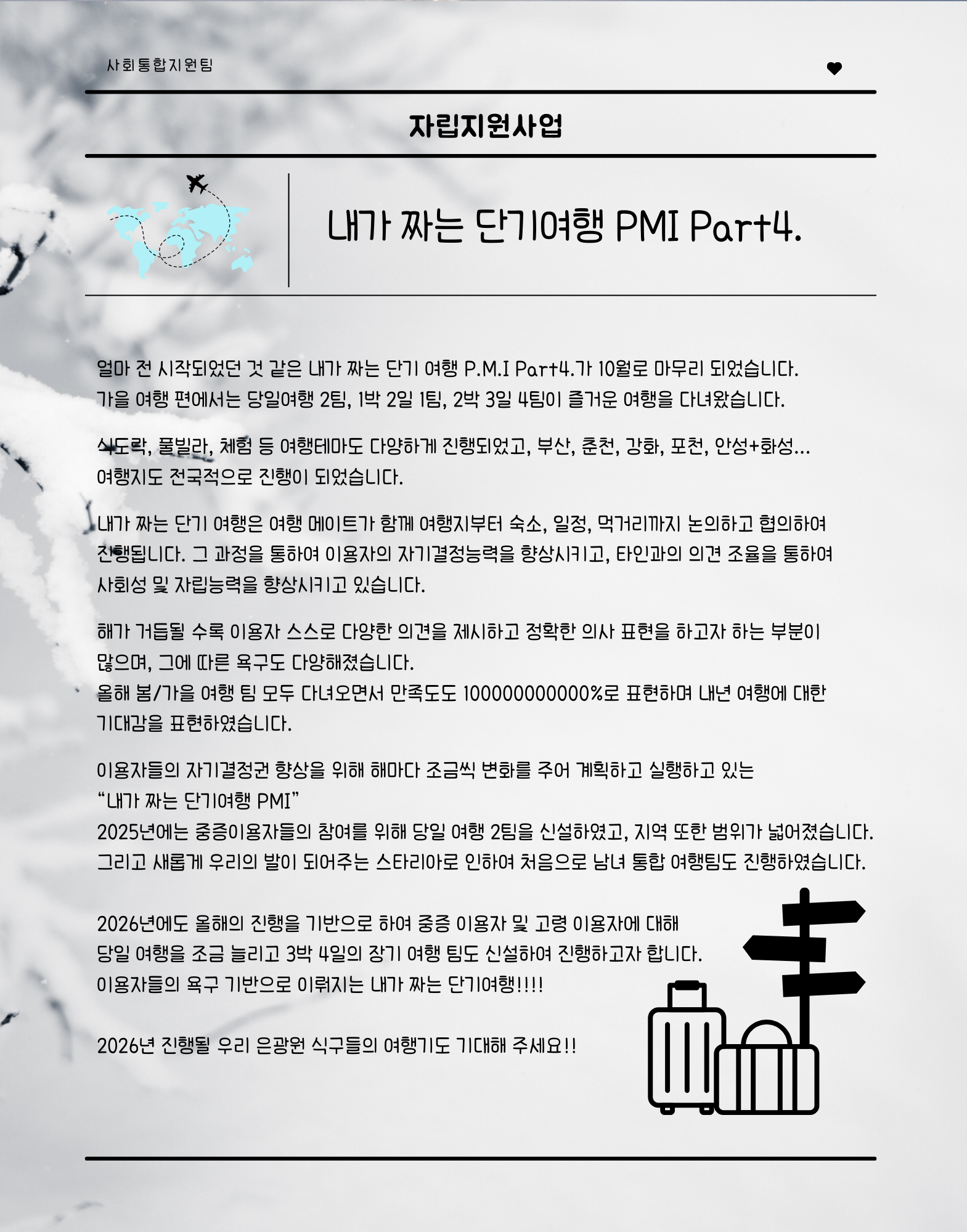 사회통합지원팀

자립지원사업

내가 짜는 단기여행 PMI Part4.

얼마 전 시작되었던 것 같은 내가 짜는 단기 여행 P.M.I Part4.가 10월로 마무리 되었습니다.
가을 여행 편에서는 당일여행 2팀, 1박 2일 1팀, 2박 3일 4팀이 즐거운 여행을 다녀왔습니다.

식도락, 풀빌라, 체험 등 여행테마도 다양하게 진행되었고, 부산, 춘천, 강화, 포천, 안성+화성...
여행지도 전국적으로 진행이 되었습니다.

내가 짜는 단기 여행은 여행 메이트가 함께 여행지부터 숙소, 일정, 먹거리까지 논의하고 협의하여 진행됩니다. 그 과정을 통하여 이용자의 자기결정능력을 향상시키고, 타인과의 의견 조율을 통하여 사회성 및 자립능력을 향상시키고 있습니다.

해가 거듭될 수록 이용자 스스로 다양한 의견을 제시하고 정확한 의사 표현을 하고자 하는 부분이 많으며, 그에 따른 욕구도 다양해졌습니다.
올해 봄/가을 여행 팀 모두 다녀오면서 만족도도 100000000000%로 표현하며 내년 여행에 대한 기대감을 표현하였습니다.

이용자들의 자기결정권 향상을 위해 해마다 조금씩 변화를 주어 계획하고 실행하고 있는
"내가 짜는 단기여행 PMI"
2025년에는 중증이용자들의 참여를 위해 당일 여행 2팀을 신설하였고, 지역 또한 범위가 넓어졌습니다.
그리고 새롭게 우리의 발이 되어주는 스타리아로 인하여 처음으로 남녀 통합 여행팀도 진행하였습니다.

2026년에도 올해의 진행을 기반으로 하여 중증 이용자 및 고령 이용자에 대해
당일 여행을 조금 늘리고 3박 4일의 장기 여행 팀도 신설하여 진행하고자 합니다.
이용자들의 욕구 기반으로 이뤄지는 내가 짜는 단기여행!!!!

2026년 진행될 우리 은광원 식구들의 여행기도 기대해 주세요!!